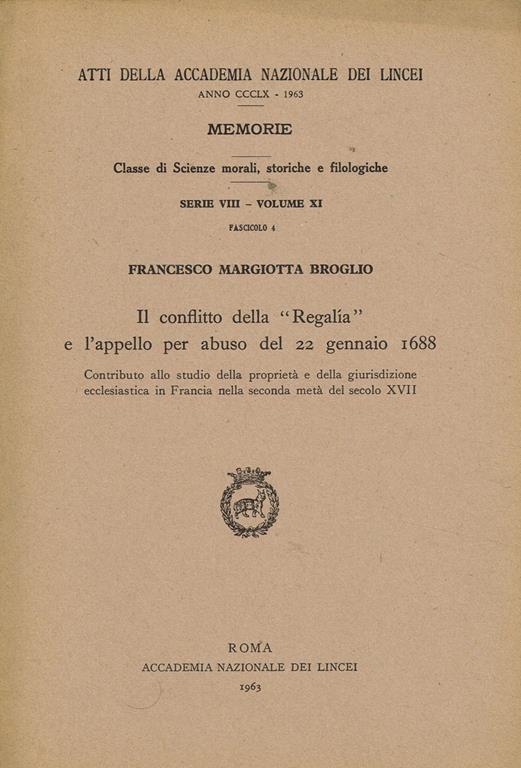 ATTI DELLA ACCADEMIA NAZIONALE DEI LINCEI
ANNO CCCLX - 1963

MEMORIE

Classe di Scienze morali, storiche e filologiche

SERIE VIII – VOLUME XI

FASCICOLO 4

FRANCESCO MARGIOTTA BROGLIO

Il conflitto della "Regalía" e l'appello per abuso del 22 gennaio 1688

Contributo allo studio della proprietà e della giurisdizione ecclesiastica in Francia nella seconda metà del secolo XVII

ROMA
ACCADEMIA NAZIONALE DEI LINCEI
1963